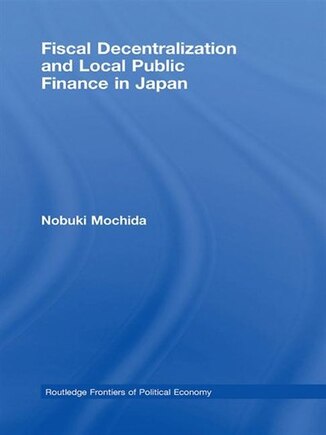 Fiscal Decentralization and Local Public Finance in Japan

Nobuki Mochida

Routledge Frontiers of Political Economy